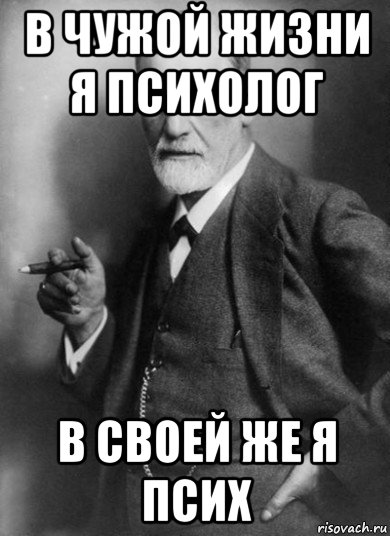 В ЧУЖОЙ ЖИЗНИ Я ПСИХОЛОГ

В СВОЕЙ ЖЕ Я ПСИХ

risovach.ru